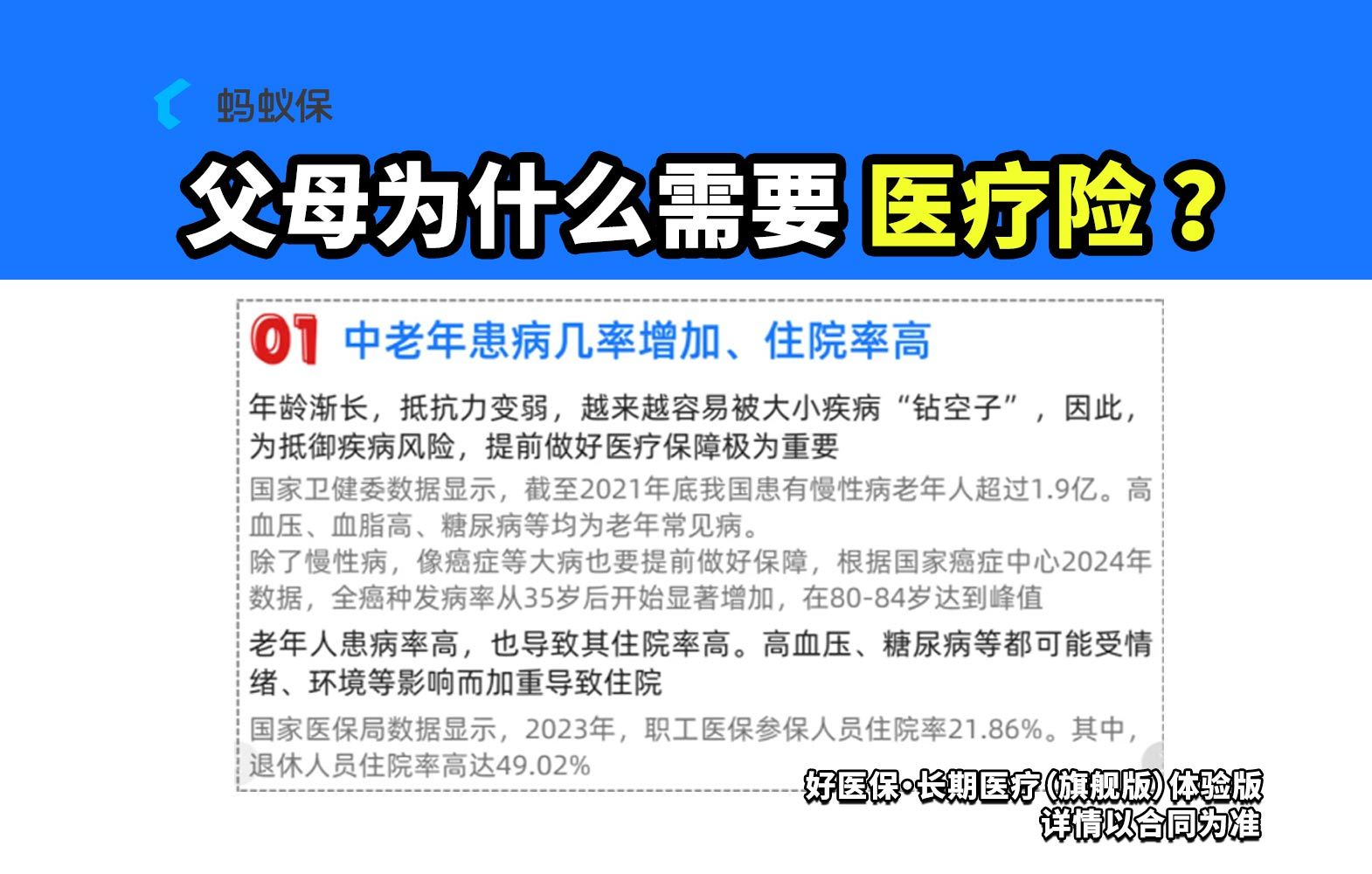 蚂蚁保

父母为什么需要 医疗险？

01 中老年患病几率增加、住院率高

年龄渐长，抵抗力变弱，越来越容易被大小疾病“钻空子”，因此，为抵御疾病风险，提前做好医疗保障极为重要

国家卫健委数据显示，截至2021年底我国患有慢性病老年人超过1.9亿。高血压、血脂高、糖尿病等均为老年常见病。
除了慢性病，像癌症等大病也要提前做好保障，根据国家癌症中心2024年数据，全癌种发病率从35岁后开始显著增加，在80-84岁达到峰值

老年人患病率高，也导致其住院率高。高血压、糖尿病等都可能受情绪、环境等影响而加重导致住院

国家医保局数据显示，2023年，职工医保参保人员住院率21.86%。其中，退休人员住院率高达49.02%

好医保·长期医疗（旗舰版）体验版
详情以合同为准